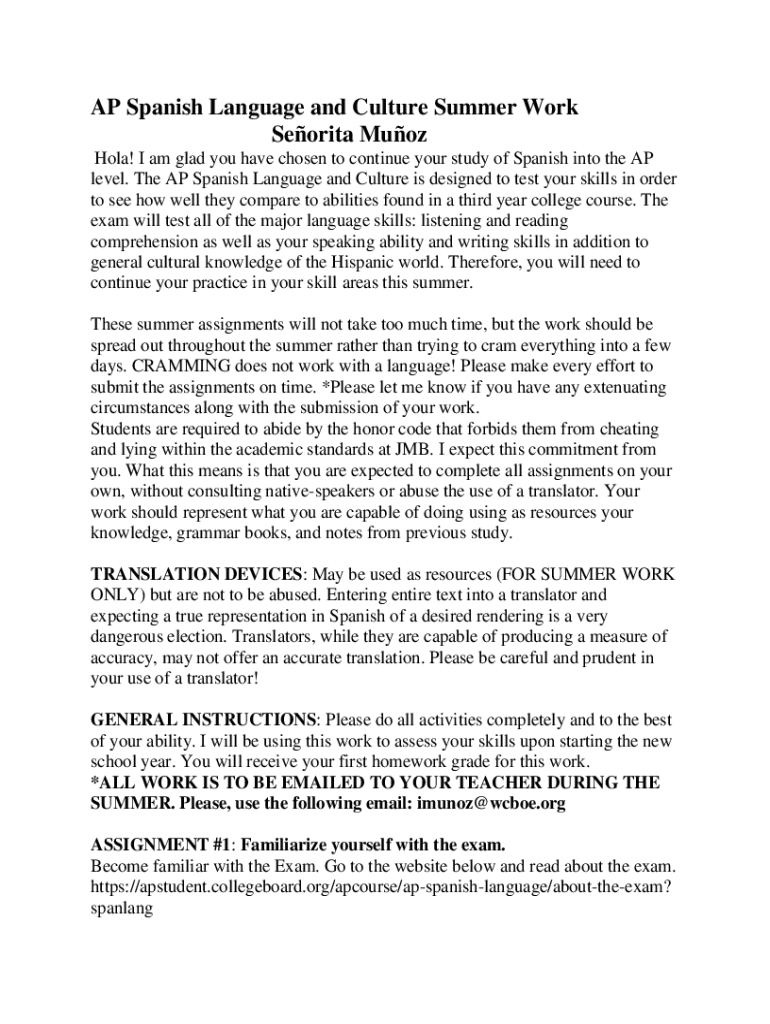 AP Spanish Language and Culture Summer Work
Señorita Muñoz

Hola! I am glad you have chosen to continue your study of Spanish into the AP level. The AP Spanish Language and Culture is designed to test your skills in order to see how well they compare to abilities found in a third year college course. The exam will test all of the major language skills: listening and reading comprehension as well as your speaking ability and writing skills in addition to general cultural knowledge of the Hispanic world. Therefore, you will need to continue your practice in your skill areas this summer.

These summer assignments will not take too much time, but the work should be spread out throughout the summer rather than trying to cram everything into a few days. CRAMMING does not work with a language! Please make every effort to submit the assignments on time. *Please let me know if you have any extenuating circumstances along with the submission of your work.
Students are required to abide by the honor code that forbids them from cheating and lying within the academic standards at JMB. I expect this commitment from you. What this means is that you are expected to complete all assignments on your own, without consulting native-speakers or abuse the use of a translator. Your work should represent what you are capable of doing using as resources your knowledge, grammar books, and notes from previous study.

TRANSLATION DEVICES: May be used as resources (FOR SUMMER WORK ONLY) but are not to be abused. Entering entire text into a translator and expecting a true representation in Spanish of a desired rendering is a very dangerous election. Translators, while they are capable of producing a measure of accuracy, may not offer an accurate translation. Please be careful and prudent in your use of a translator!

GENERAL INSTRUCTIONS: Please do all activities completely and to the best of your ability. I will be using this work to assess your skills upon starting the new school year. You will receive your first homework grade for this work.
*ALL WORK IS TO BE EMAILED TO YOUR TEACHER DURING THE SUMMER. Please, use the following email: imunoz@wcboe.org

ASSIGNMENT #1: Familiarize yourself with the exam.
Become familiar with the Exam. Go to the website below and read about the exam.
https://apstudent.collegeboard.org/apcourse/ap-spanish-language/about-the-exam?spanlang